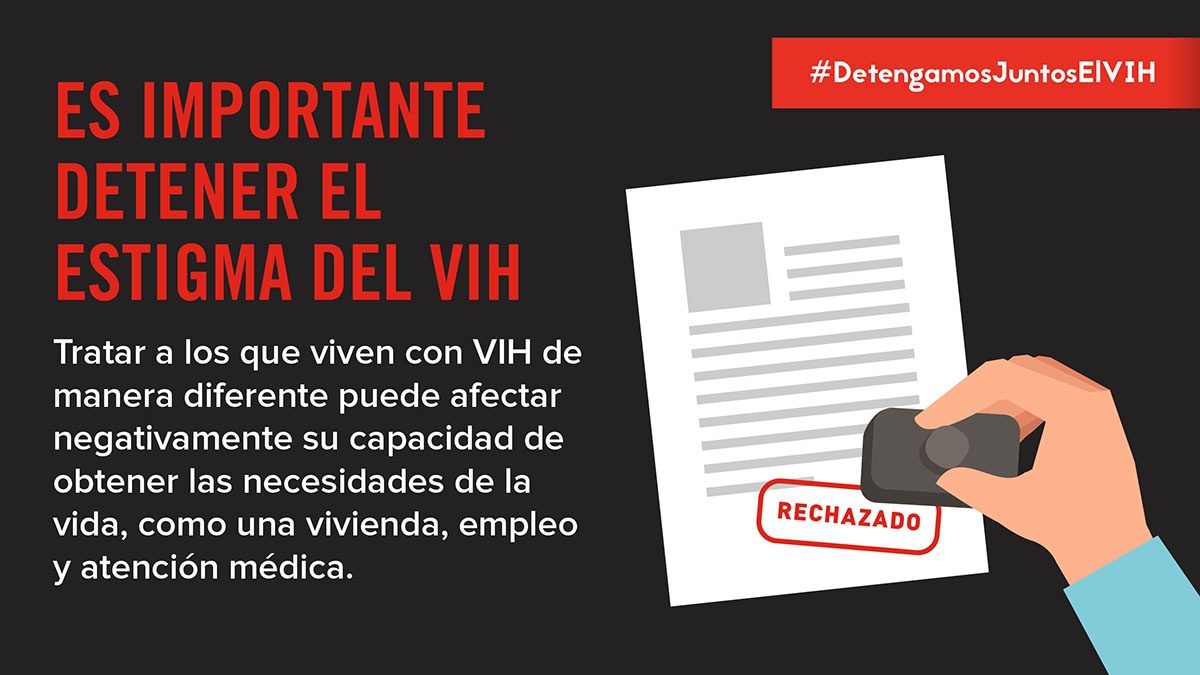 #DetengamosJuntosElVIH

ES IMPORTANTE DETENER EL ESTIGMA DEL VIH

Tratar a los que viven con VIH de manera diferente puede afectar negativamente su capacidad de obtener las necesidades de la vida, como una vivienda, empleo y atención médica.

RECHAZADO